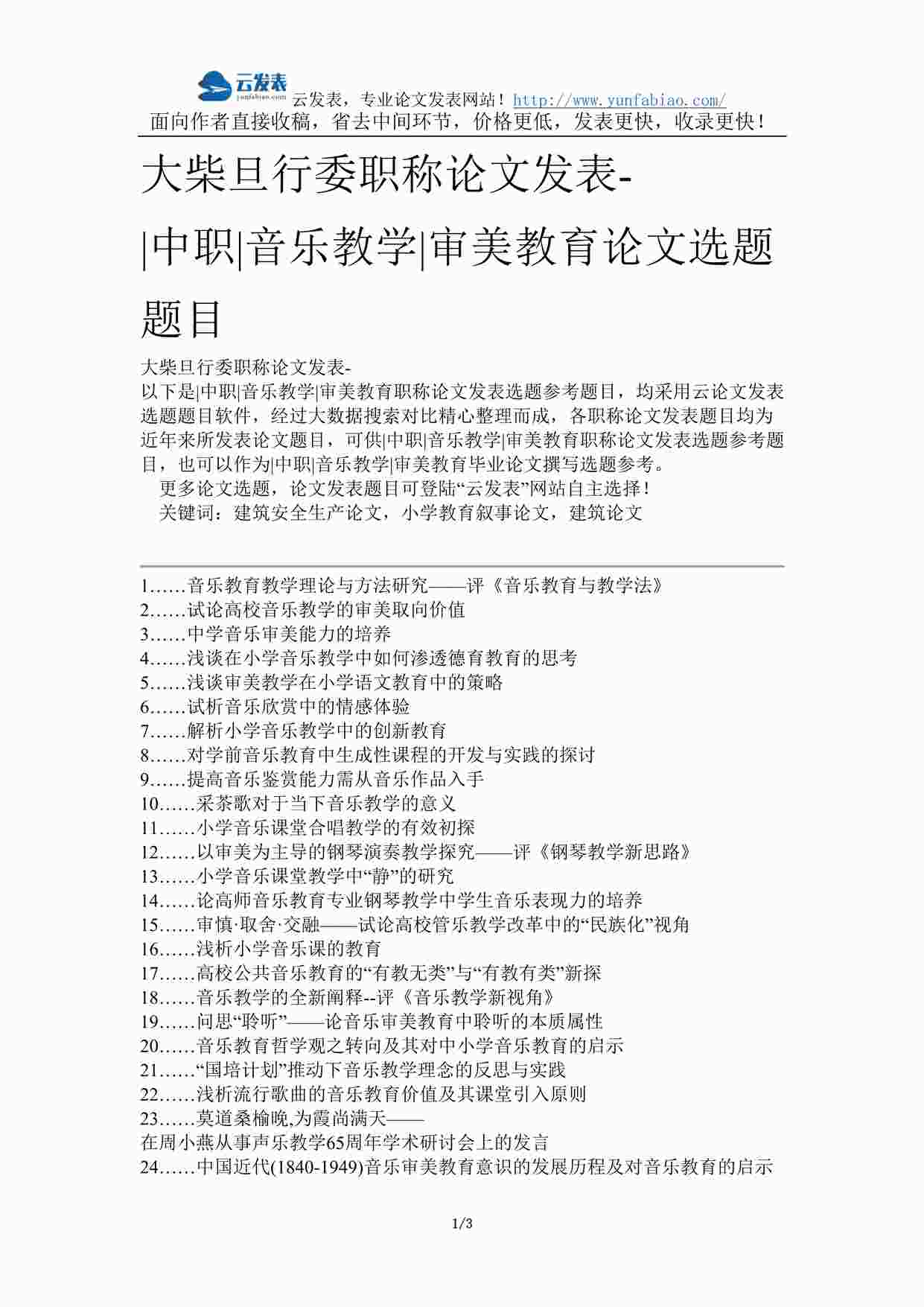 云发表
yunfabiao.com
云发表，专业论文发表网站！http://www.yunfabiao.com/
面向作者直接收稿，省去中间环节，价格更低，发表更快，收录更快！

大柴旦行委职称论文发表-|中职|音乐教学|审美教育论文选题题目

大柴旦行委职称论文发表-
以下是|中职|音乐教学|审美教育职称论文发表选题参考题目，均采用云论文发表选题题目软件，经过大数据搜索对比精心整理而成，各职称论文发表题目均为近年来所发表论文题目，可供|中职|音乐教学|审美教育职称论文发表选题参考题目，也可以作为|中职|音乐教学|审美教育毕业论文撰写选题参考。
更多论文选题，论文发表题目可登陆“云发表”网站自主选择！
关键词：建筑安全生产论文，小学教育叙事论文，建筑论文

1……音乐教育教学理论与方法研究——评《音乐教育与教学法》
2……试论高校音乐教学的审美取向价值
3……中学音乐审美能力的培养
4……浅谈在小学音乐教学中如何渗透德育教育的思考
5……浅谈审美教学在小学语文教育中的策略
6……试析音乐欣赏中的情感体验
7……解析小学音乐教学中的创新教育
8……对学前音乐教育中生成性课程的开发与实践的探讨
9……提高音乐鉴赏能力需从音乐作品入手
10……采茶歌对于当下音乐教学的意义
11……小学音乐课堂合唱教学的有效初探
12……以审美为主导的钢琴演奏教学探究——评《钢琴教学新思路》
13……小学音乐课堂教学中“静”的研究
14……论高师音乐教育专业钢琴教学中学生音乐表现力的培养
15……审慎·取舍·交融——试论高校管乐教学改革中的“民族化”视角
16……浅析小学音乐课的教育
17……高校公共音乐教育的“有教无类”与“有教有类”新探
18……音乐教学的全新阐释--评《音乐教学新视角》
19……问思“聆听”——论音乐审美教育中聆听的本质属性
20……音乐教育哲学观之转向及其对中小学音乐教育的启示
21……“国培计划”推动下音乐教学理念的反思与实践
22……浅析流行歌曲的音乐教育价值及其课堂引入原则
23……莫道桑榆晚,为霞尚满天——
在周小燕从事声乐教学65周年学术研讨会上的发言
24……中国近代(1840-1949)音乐审美教育意识的发展历程及对音乐教育的启示

1/3